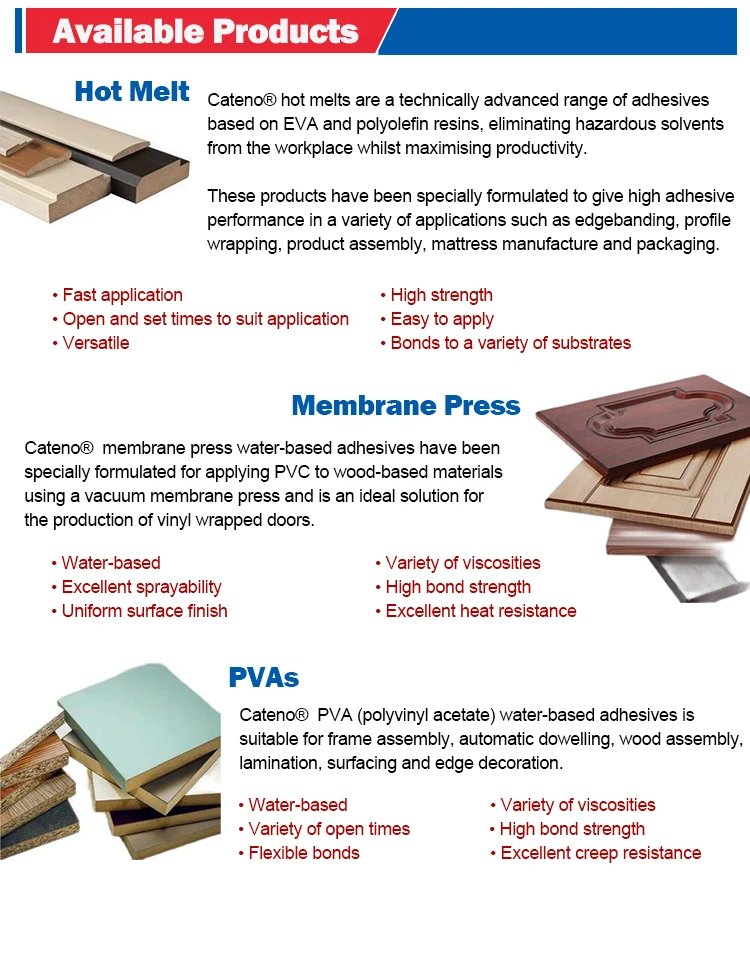 Available Products

Hot Melt

Cateno® hot melts are a technically advanced range of adhesives based on EVA and polyolefin resins, eliminating hazardous solvents from the workplace whilst maximising productivity.

These products have been specially formulated to give high adhesive performance in a variety of applications such as edgebanding, profile wrapping, product assembly, mattress manufacture and packaging.

• Fast application
• Open and set times to suit application
• Versatile

• High strength
• Easy to apply
• Bonds to a variety of substrates

Membrane Press

Cateno® membrane press water-based adhesives have been specially formulated for applying PVC to wood-based materials using a vacuum membrane press and is an ideal solution for the production of vinyl wrapped doors.

• Water-based
• Excellent sprayability
• Uniform surface finish

• Variety of viscosities
• High bond strength
• Excellent heat resistance

PVAs

Cateno® PVA (polyvinyl acetate) water-based adhesives is suitable for frame assembly, automatic dowelling, wood assembly, lamination, surfacing and edge decoration.

• Water-based
• Variety of open times
• Flexible bonds

• Variety of viscosities
• High bond strength
• Excellent creep resistance